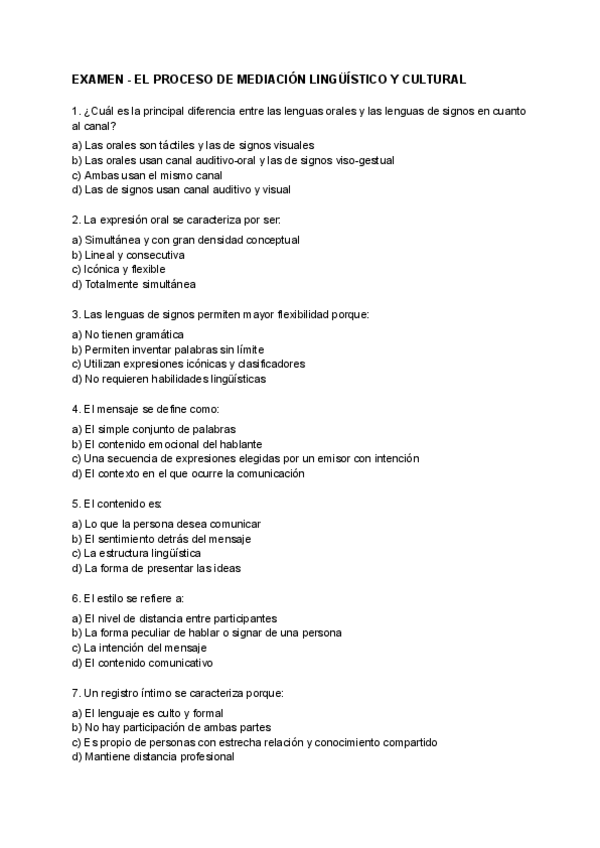 EXAMEN - EL PROCESO DE MEDIACIÓN LINGÜÍSTICO Y CULTURAL

1. ¿Cuál es la principal diferencia entre las lenguas orales y las lenguas de signos en cuanto al canal?

a) Las orales son táctiles y las de signos visuales
b) Las orales usan canal auditivo-oral y las de signos viso-gestual
c) Ambas usan el mismo canal
d) Las de signos usan canal auditivo y visual

2. La expresión oral se caracteriza por ser:

a) Simultánea y con gran densidad conceptual
b) Lineal y consecutiva
c) Icónica y flexible
d) Totalmente simultánea

3. Las lenguas de signos permiten mayor flexibilidad porque:

a) No tienen gramática
b) Permiten inventar palabras sin límite
c) Utilizan expresiones icónicas y clasificadores
d) No requieren habilidades lingüísticas

4. El mensaje se define como:

a) El simple conjunto de palabras
b) El contenido emocional del hablante
c) Una secuencia de expresiones elegidas por un emisor con intención
d) El contexto en el que ocurre la comunicación

5. El contenido es:

a) Lo que la persona desea comunicar
b) El sentimiento detrás del mensaje
c) La estructura lingüística
d) La forma de presentar las ideas

6. El estilo se refiere a:

a) El nivel de distancia entre participantes
b) La forma peculiar de hablar o signar de una persona
c) La intención del mensaje
d) El contenido comunicativo

7. Un registro íntimo se caracteriza porque:

a) El lenguaje es culto y formal
b) No hay participación de ambas partes
c) Es propio de personas con estrecha relación y conocimiento compartido
d) Mantiene distancia profesional